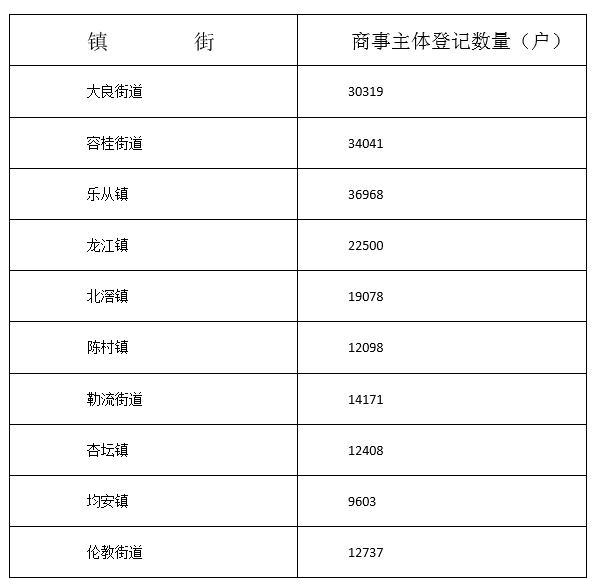 | 镇　　街 | 商事主体登记数量（户） |
|---|---|
| 大良街道 | 30319 |
| 容桂街道 | 34041 |
| 乐从镇 | 36968 |
| 龙江镇 | 22500 |
| 北滘镇 | 19078 |
| 陈村镇 | 12098 |
| 勒流街道 | 14171 |
| 杏坛镇 | 12408 |
| 均安镇 | 9603 |
| 伦教街道 | 12737 |